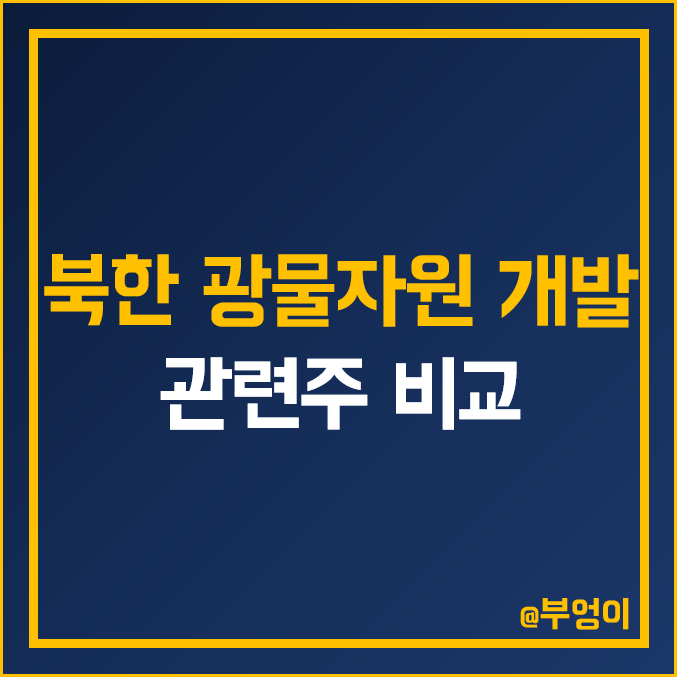 북한 광물자원 개발
관련주 비교

@부엉이